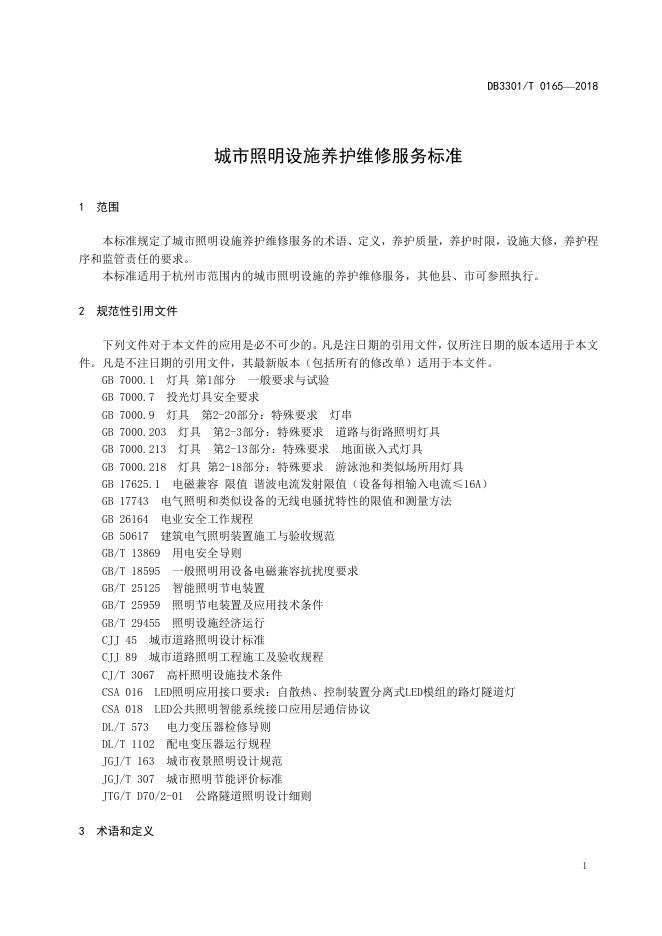 DB3301/T 0165—2018

城市照明设施养护维修服务标准

1 范围

本标准规定了城市照明设施养护维修服务的术语、定义，养护质量，养护时限，设施大修，养护程序和监管责任的要求。

本标准适用于杭州市范围内的城市照明设施的养护维修服务，其他县、市可参照执行。

2 规范性引用文件

下列文件对于本文件的应用是必不可少的。凡是注日期的引用文件，仅所注日期的版本适用于本文件。凡是不注日期的引用文件，其最新版本（包括所有的修改单）适用于本文件。

GB 7000.1 灯具 第1部分 一般要求与试验
GB 7000.7 投光灯具安全要求
GB 7000.9 灯具 第2-20部分：特殊要求 灯串
GB 7000.203 灯具 第2-3部分：特殊要求 道路与街路照明灯具
GB 7000.213 灯具 第2-13部分：特殊要求 地面嵌入式灯具
GB 7000.218 灯具 第2-18部分：特殊要求 游泳池和类似场所用灯具
GB 17625.1 电磁兼容 限值 谐波电流发射限值（设备每相输入电流≤16A）
GB 17743 电气照明和类似设备的无线电骚扰特性的限值和测量方法
GB 26164 电业安全工作规程
GB 50617 建筑电气照明装置施工与验收规范
GB/T 13869 用电安全导则
GB/T 18595 一般照明用设备电磁兼容抗扰度要求
GB/T 25125 智能照明节电装置
GB/T 25959 照明节电装置及应用技术条件
GB/T 29455 照明设施经济运行
CJJ 45 城市道路照明设计标准
CJJ 89 城市道路照明工程施工及验收规程
CJ/T 3067 高杆照明设施技术条件
CSA 016 LED照明应用接口要求：自散热、控制装置分离式LED模组的路灯隧道灯
CSA 018 LED公共照明智能系统接口应用层通信协议
DL/T 573 电力变压器检修导则
DL/T 1102 配电变压器运行规程
JGJ/T 163 城市夜景照明设计规范
JGJ/T 307 城市照明节能评价标准
JTG/T D70/2-01 公路隧道照明设计细则

3 术语和定义

1